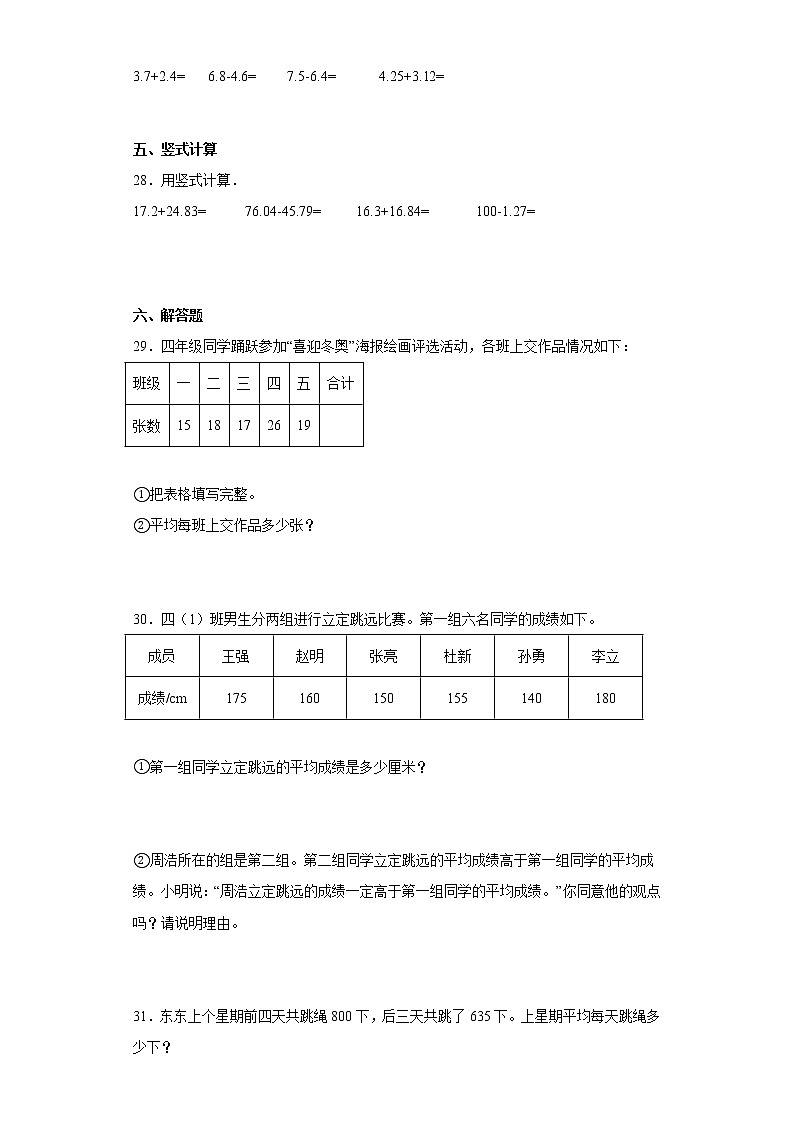 3.7+2.4=　　6.8-4.6=　　7.5-6.4=　　4.25+3.12=

五、竖式计算

28．用竖式计算．

17.2+24.83=　　76.04-45.79=　　16.3+16.84=　　100-1.27=

六、解答题

29．四年级同学踊跃参加“喜迎冬奥”海报绘画评选活动，各班上交作品情况如下：

| 班级 | 一 | 二 | 三 | 四 | 五 | 合计 |
|---|---|---|---|---|---|---|
| 张数 | 15 | 18 | 17 | 26 | 19 |  |

①把表格填写完整。

②平均每班上交作品多少张？

30．四（1）班男生分两组进行立定跳远比赛。第一组六名同学的成绩如下。

| 成员 | 王强 | 赵明 | 张亮 | 杜新 | 孙勇 | 李立 |
|---|---|---|---|---|---|---|
| 成绩/cm | 175 | 160 | 150 | 155 | 140 | 180 |

①第一组同学立定跳远的平均成绩是多少厘米？

②周浩所在的组是第二组。第二组同学立定跳远的平均成绩高于第一组同学的平均成绩。小明说：“周浩立定跳远的成绩一定高于第一组同学的平均成绩。”你同意他的观点吗？请说明理由。

31．东东上个星期前四天共跳绳 800 下，后三天共跳了 635 下。上星期平均每天跳绳多少下？